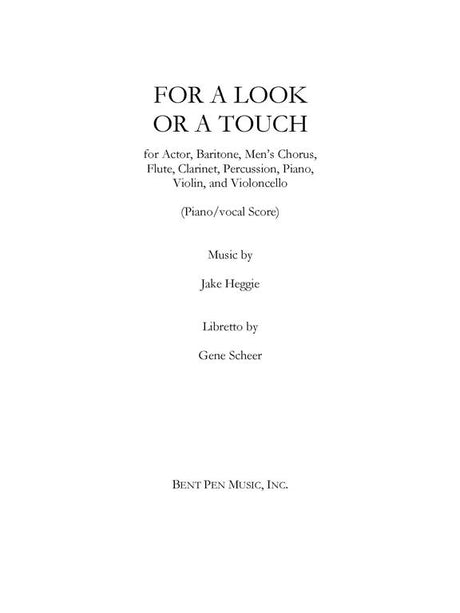 FOR A LOOK
OR A TOUCH

for Actor, Baritone, Men's Chorus, Flute, Clarinet, Percussion, Piano, Violin, and Violoncello

(Piano/vocal Score)

Music by

Jake Heggie

Libretto by

Gene Scheer

BENT PEN MUSIC, INC.